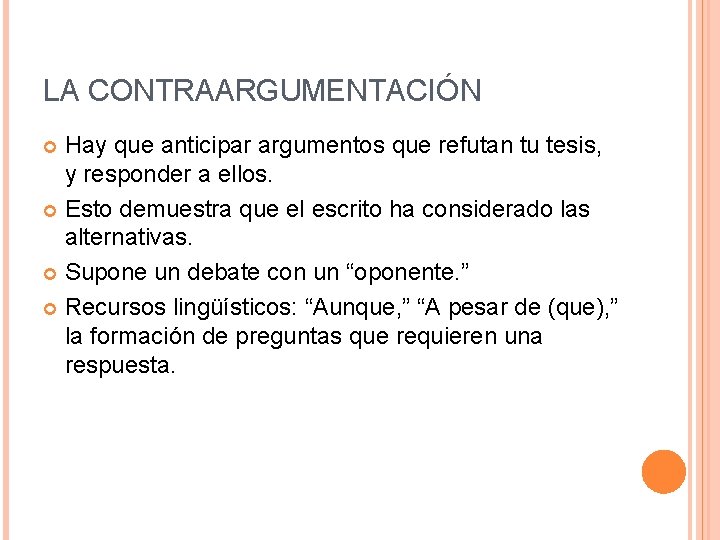 LA CONTRAARGUMENTACIÓN

Hay que anticipar argumentos que refutan tu tesis, y responder a ellos.

Esto demuestra que el escrito ha considerado las alternativas.

Supone un debate con un “oponente.”

Recursos lingüísticos: “Aunque,” “A pesar de (que),” la formación de preguntas que requieren una respuesta.